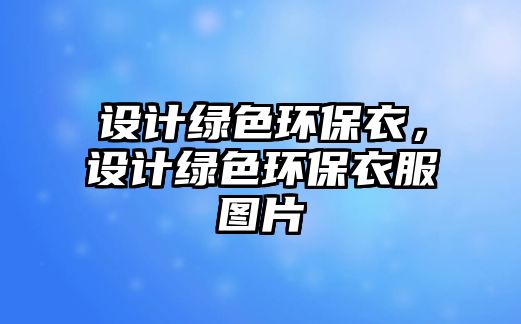 设计绿色环保衣，设计绿色环保衣服图片